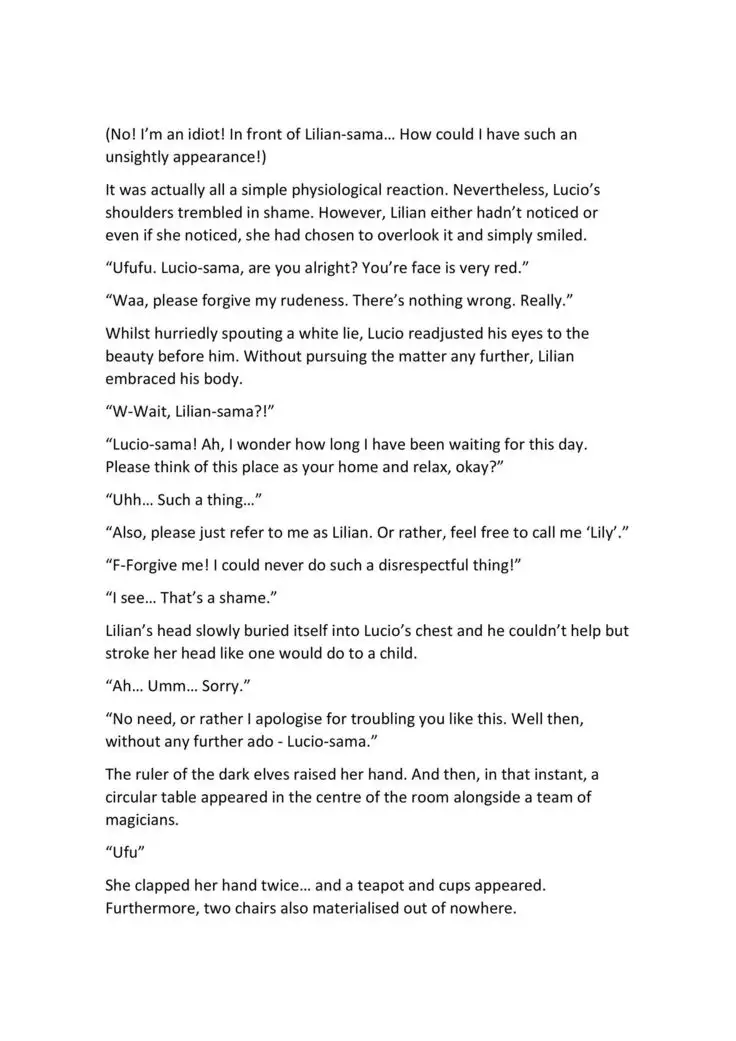 (No! I'm an idiot! In front of Lilian-sama… How could I have such an unsightly appearance!)

It was actually all a simple physiological reaction. Nevertheless, Lucio's shoulders trembled in shame. However, Lilian either hadn't noticed or even if she noticed, she had chosen to overlook it and simply smiled.

"Ufufu. Lucio-sama, are you alright? You're face is very red."

"Waa, please forgive my rudeness. There's nothing wrong. Really."

Whilst hurriedly spouting a white lie, Lucio readjusted his eyes to the beauty before him. Without pursuing the matter any further, Lilian embraced his body.

"W-Wait, Lilian-sama?!"

"Lucio-sama! Ah, I wonder how long I have been waiting for this day. Please think of this place as your home and relax, okay?"

"Uhh… Such a thing…"

"Also, please just refer to me as Lilian. Or rather, feel free to call me 'Lily'."

"F-Forgive me! I could never do such a disrespectful thing!"

"I see… That's a shame."

Lilian's head slowly buried itself into Lucio's chest and he couldn't help but stroke her head like one would do to a child.

"Ah… Umm… Sorry."

"No need, or rather I apologise for troubling you like this. Well then, without any further ado - Lucio-sama."

The ruler of the dark elves raised her hand. And then, in that instant, a circular table appeared in the centre of the room alongside a team of magicians.

"Ufu"

She clapped her hand twice… and a teapot and cups appeared. Furthermore, two chairs also materialised out of nowhere.